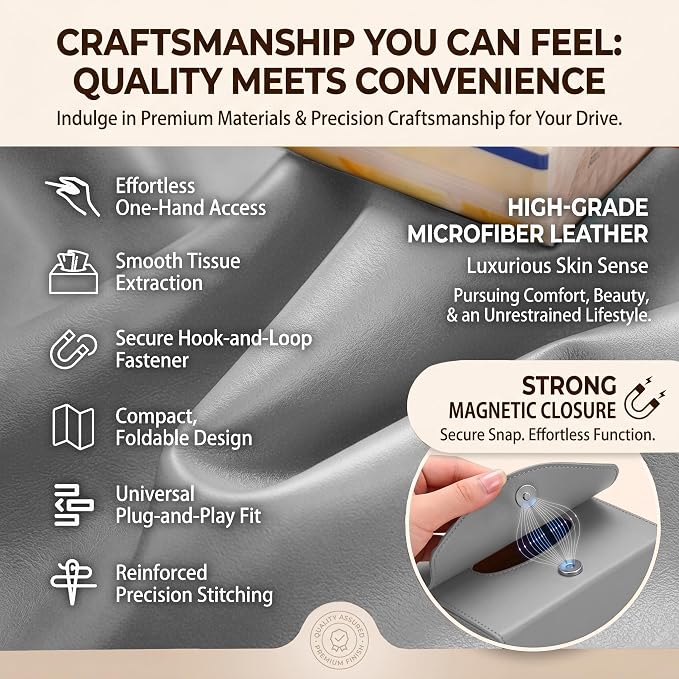 CRAFTSMANSHIP YOU CAN FEEL: QUALITY MEETS CONVENIENCE

Indulge in Premium Materials & Precision Craftsmanship for Your Drive.

Effortless
One-Hand Access

Smooth Tissue
Extraction

Secure Hook-and-Loop
Fastener

Compact,
Foldable Design

Universal
Plug-and-Play Fit

Reinforced
Precision Stitching

HIGH-GRADE
MICROFIBER LEATHER

Luxurious Skin Sense

Pursuing Comfort, Beauty,
& an Unrestrained Lifestyle.

STRONG
MAGNETIC CLOSURE

Secure Snap. Effortless Function.

QUALITY ASSURED
PREMIUM FINISH